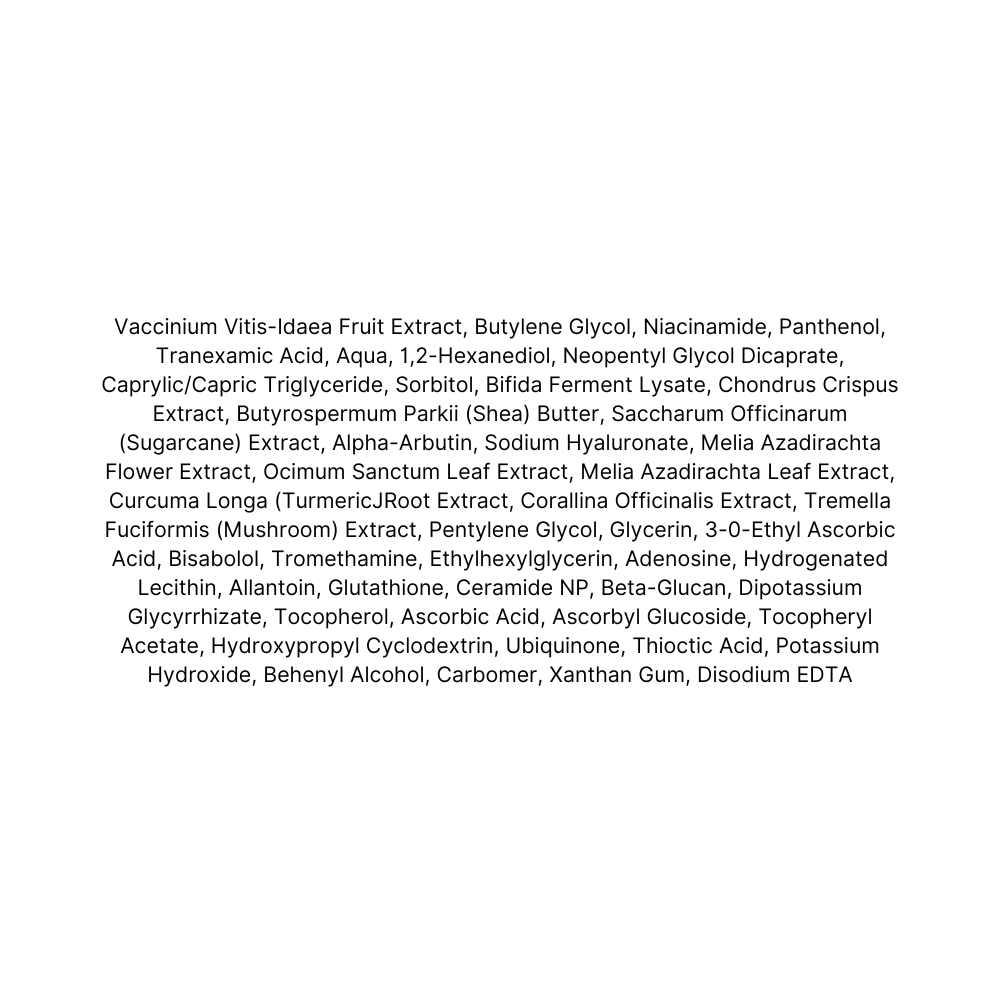 Vaccinium Vitis-Idaea Fruit Extract, Butylene Glycol, Niacinamide, Panthenol, Tranexamic Acid, Aqua, 1,2-Hexanediol, Neopentyl Glycol Dicaprate, Caprylic/Capric Triglyceride, Sorbitol, Bifida Ferment Lysate, Chondrus Crispus Extract, Butyrospermum Parkii (Shea) Butter, Saccharum Officinarum (Sugarcane) Extract, Alpha-Arbutin, Sodium Hyaluronate, Melia Azadirachta Flower Extract, Ocimum Sanctum Leaf Extract, Melia Azadirachta Leaf Extract, Curcuma Longa (TurmericJRoot Extract, Corallina Officinalis Extract, Tremella Fuciformis (Mushroom) Extract, Pentylene Glycol, Glycerin, 3-0-Ethyl Ascorbic Acid, Bisabolol, Tromethamine, Ethylhexylglycerin, Adenosine, Hydrogenated Lecithin, Allantoin, Glutathione, Ceramide NP, Beta-Glucan, Dipotassium Glycyrrhizate, Tocopherol, Ascorbic Acid, Ascorbyl Glucoside, Tocopheryl Acetate, Hydroxypropyl Cyclodextrin, Ubiquinone, Thioctic Acid, Potassium Hydroxide, Behenyl Alcohol, Carbomer, Xanthan Gum, Disodium EDTA